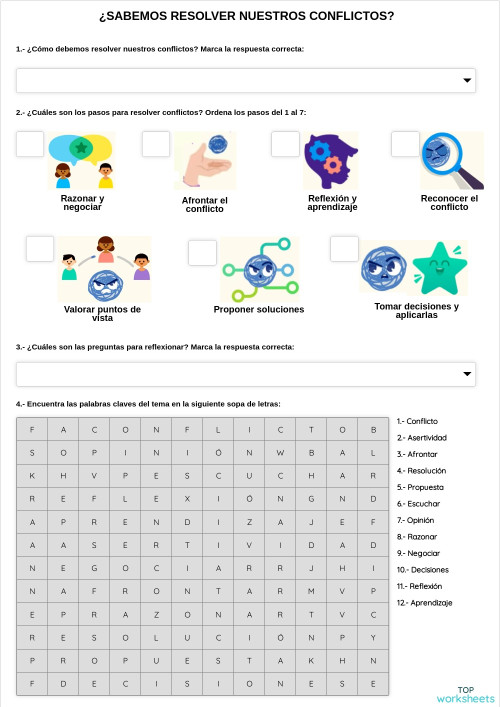 ¿SABEMOS RESOLVER NUESTROS CONFLICTOS?

1.- ¿Cómo debemos resolver nuestros conflictos? Marca la respuesta correcta:

2.- ¿Cuáles son los pasos para resolver conflictos? Ordena los pasos del 1 al 7:

Razonar y negociar

Afrontar el conflicto

Reflexión y aprendizaje

Reconocer el conflicto

Valorar puntos de vista

Proponer soluciones

Tomar decisiones y aplicarlas

3.- ¿Cuáles son las preguntas para reflexionar? Marca la respuesta correcta:

4.- Encuentra las palabras claves del tema en la siguiente sopa de letras:

| F | A | C | O | N | F | L | I | C | T | O | B |
|---|---|---|---|---|---|---|---|---|---|---|---|
| S | O | P | I | N | I | Ó | N | W | B | A | L |
| K | H | V | P | E | S | C | U | C | H | A | R |
| R | E | F | L | E | X | I | Ó | N | G | N | D |
| A | P | R | E | N | D | I | Z | A | J | E | F |
| A | A | S | E | R | T | I | V | I | D | A | D |
| N | E | G | O | C | I | A | R | R | J | H | I |
| N | A | F | R | O | N | T | A | R | M | V | P |
| E | P | R | A | Z | O | N | A | R | T | V | C |
| R | E | S | O | L | U | C | I | Ó | N | P | Y |
| P | R | O | P | U | E | S | T | A | K | H | N |
| F | D | E | C | I | S | I | O | N | E | S | E |

1.- Conflicto
2.- Asertividad
3.- Afrontar
4.- Resolución
5.- Propuesta
6.- Escuchar
7.- Opinión
8.- Razonar
9.- Negociar
10.- Decisiones
11.- Reflexión
12.- Aprendizaje

TOP worksheets